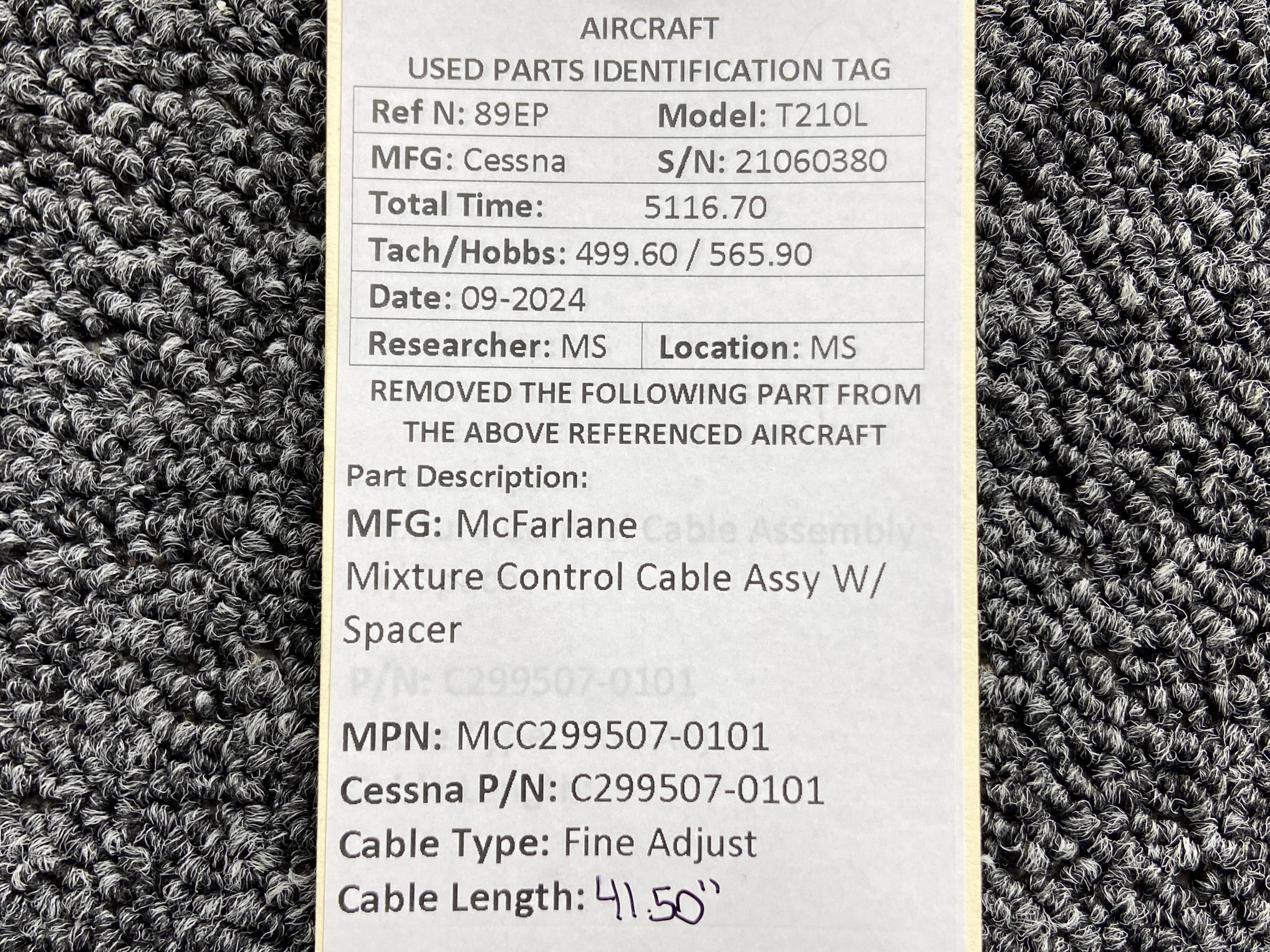 AIRCRAFT
USED PARTS IDENTIFICATION TAG

Ref N: 89EP
Model: T210L
MFG: Cessna
S/N: 21060380
Total Time: 5116.70
Tach/Hobbs: 499.60 / 565.90
Date: 09-2024
Researcher: MS
Location: MS

REMOVED THE FOLLOWING PART FROM THE ABOVE REFERENCED AIRCRAFT

Part Description:
MFG: McFarlane
Mixture Control Cable Assy W/ Spacer

MPN: MCC299507-0101
Cessna P/N: C299507-0101
Cable Type: Fine Adjust
Cable Length: 41.50"